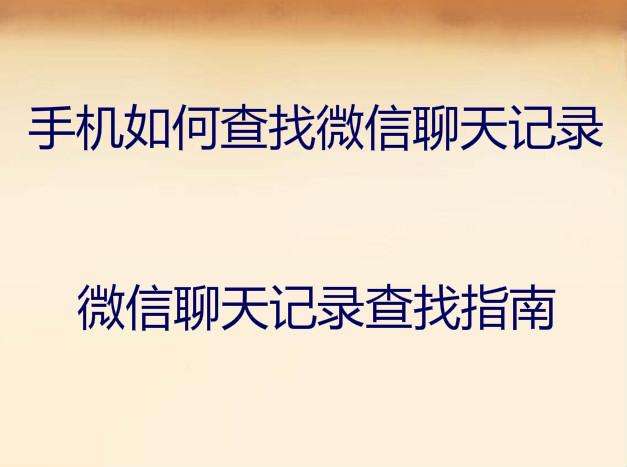 手机如何查找微信聊天记录

微信聊天记录查找指南